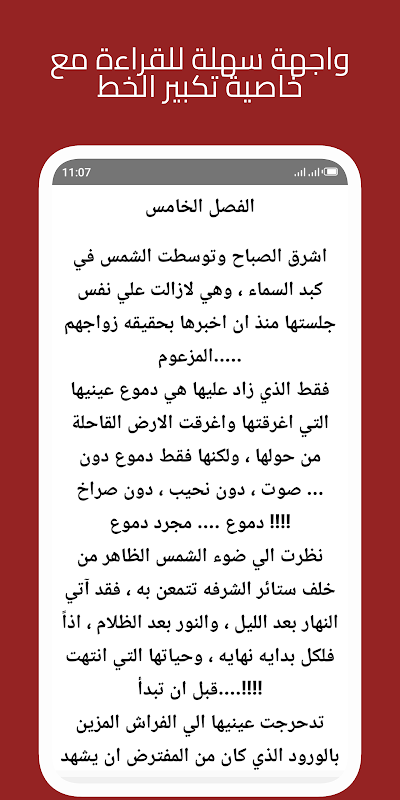 واجهة سهلة للقراءة مع خاصية تكبير الخط

11:07

الفصل الخامس

اشرق الصباح وتوسطت الشمس في كبد السماء ، وهي لازالت علي نفس جلستها منذ ان اخبرها بحقيقه زواجهم المزعوم.....

فقط الذي زاد عليها هي دموع عينيها التي اغرقتها واغرقت الارض القاحلة من حولها ، ولكنها فقط دموع دون صوت ، دون نحيب ، دون صراخ ... دموع .... مجرد دموع !!!!

نظرت الي ضوء الشمس الظاهر من خلف ستائر الشرفه تتمعن به ، فقد آتي النهار بعد الليل ، والنور بعد الظلام ، اذاً فلكل بدايه نهايه ، وحياتها التي انتهت قبل ان تبدأ....!!!!

تدحرجت عينيها الي الفراش المزين بالورود الذي كان من المفترض ان يشهد